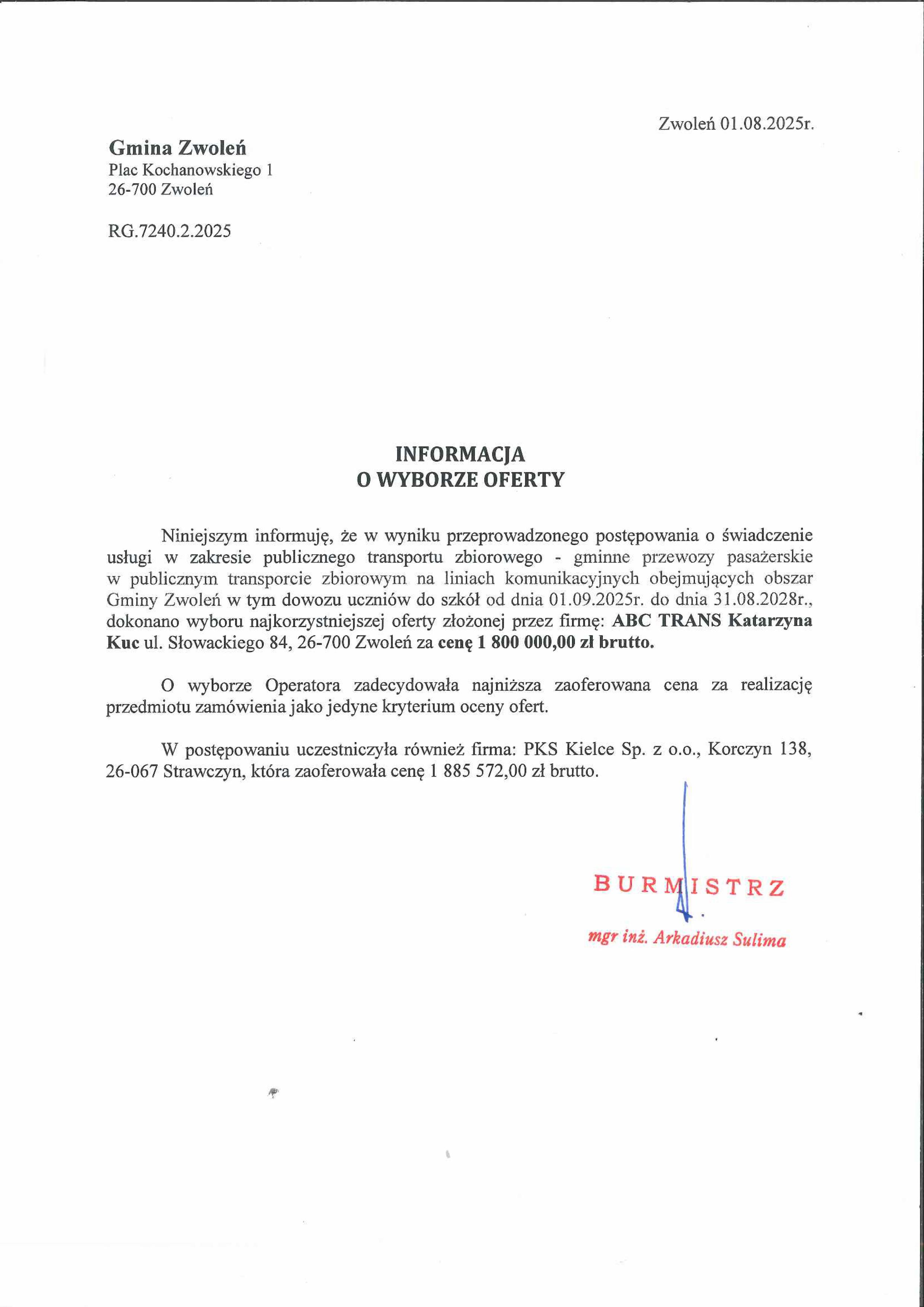 Zwoleń 01.08.2025r.

Gmina Zwoleń
Plac Kochanowskiego 1
26-700 Zwoleń

RG.7240.2.2025

INFORMACJA
O WYBORZE OFERTY

Niniejszym informuję, że w wyniku przeprowadzonego postępowania o świadczenie usługi w zakresie publicznego transportu zbiorowego - gminne przewozy pasażerskie w publicznym transporcie zbiorowym na liniach komunikacyjnych obejmujących obszar Gminy Zwoleń w tym dowozu uczniów do szkół od dnia 01.09.2025r. do dnia 31.08.2028r., dokonano wyboru najkorzystniejszej oferty złożonej przez firmę: ABC TRANS Katarzyna Kuc ul. Słowackiego 84, 26-700 Zwoleń za cenę 1 800 000,00 zł brutto.

O wyborze Operatora zadecydowała najniższa zaoferowana cena za realizację przedmiotu zamówienia jako jedyne kryterium oceny ofert.

W postępowaniu uczestniczyła również firma: PKS Kielce Sp. z o.o., Korczyn 138, 26-067 Strawczyn, która zaoferowała cenę 1 885 572,00 zł brutto.

BURMISTRZ
mgr inż. Arkadiusz Sulima